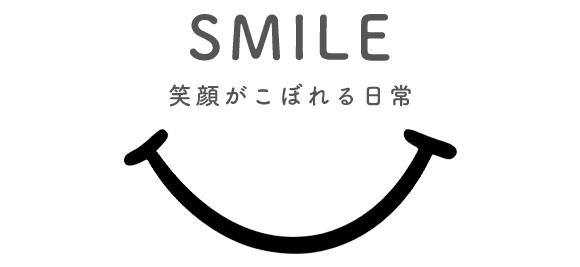 SMILE

笑顔がこぼれる日常